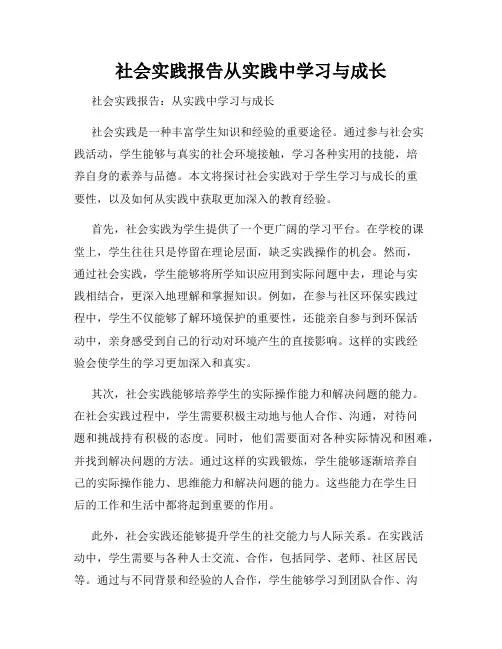 社会实践报告从实践中学习与成长

社会实践报告：从实践中学习与成长

社会实践是一种丰富学生知识和经验的重要途径。通过参与社会实践活动，学生能够与真实的社会环境接触，学习各种实用的技能，培养自身的素养与品德。本文将探讨社会实践对于学生学习与成长的重要性，以及如何从实践中获取更加深入的教育经验。

首先，社会实践为学生提供了一个更广阔的学习平台。在学校的课堂上，学生往往只是停留在理论层面，缺乏实践操作的机会。然而，通过社会实践，学生能够将所学知识应用到实际问题中去，理论与实践相结合，更深入地理解和掌握知识。例如，在参与社区环保实践过程中，学生不仅能够了解环境保护的重要性，还能亲自参与到环保活动中，亲身感受到自己的行动对环境产生的直接影响。这样的实践经验会使学生的学习更加深入和真实。

其次，社会实践能够培养学生的实际操作能力和解决问题的能力。在社会实践过程中，学生需要积极主动地与他人合作、沟通，对待问题和挑战持有积极的态度。同时，他们需要面对各种实际情况和困难，并找到解决问题的方法。通过这样的实践锻炼，学生能够逐渐培养自己的实际操作能力、思维能力和解决问题的能力。这些能力在学生日后的工作和生活中都将起到重要的作用。

此外，社会实践还能够提升学生的社交能力与人际关系。在实践活动中，学生需要与各种人士交流、合作，包括同学、老师、社区居民等。通过与不同背景和经验的人合作，学生能够学习到团队合作、沟